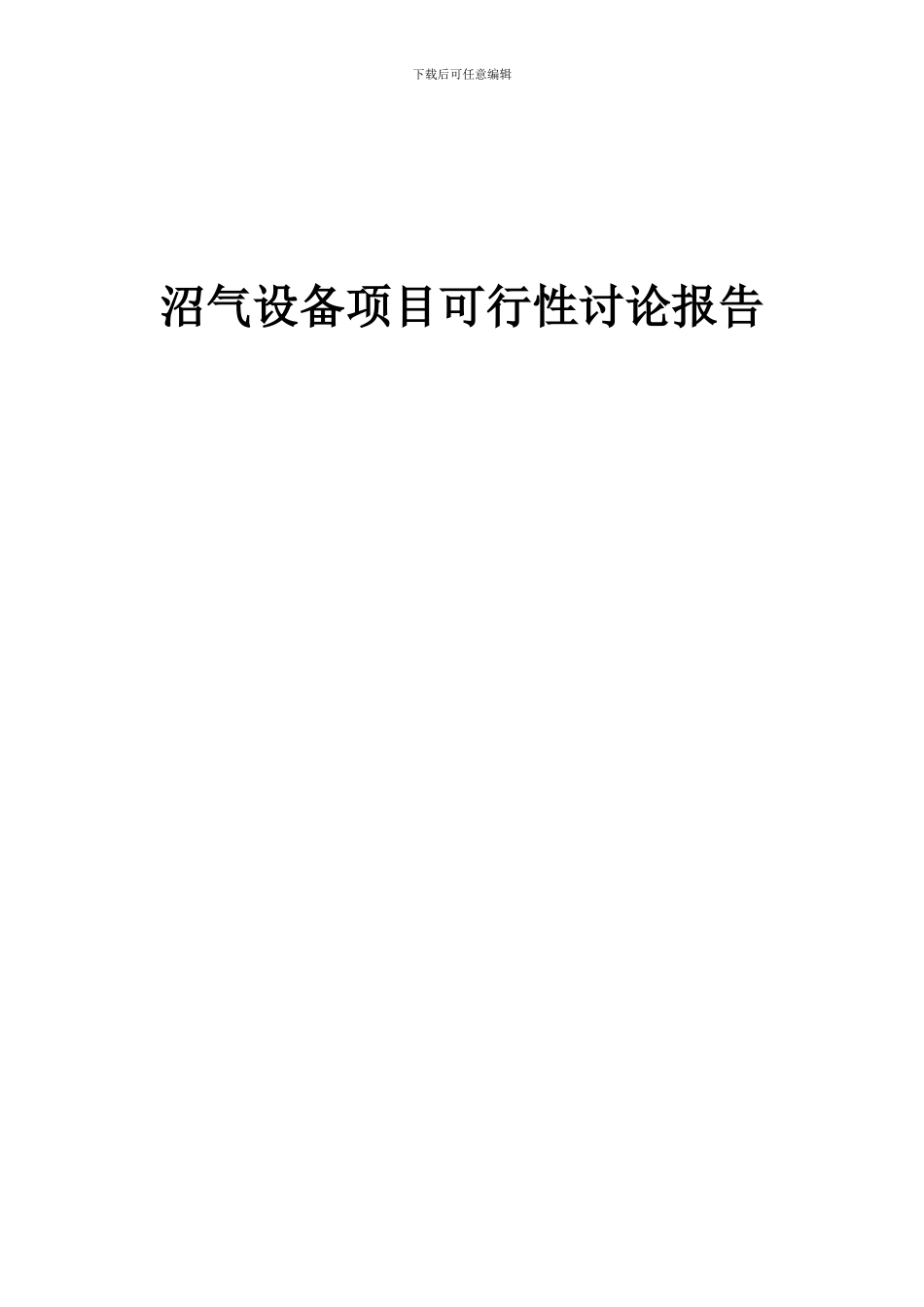 下载后可任意编辑

沼气设备项目可行性讨论报告